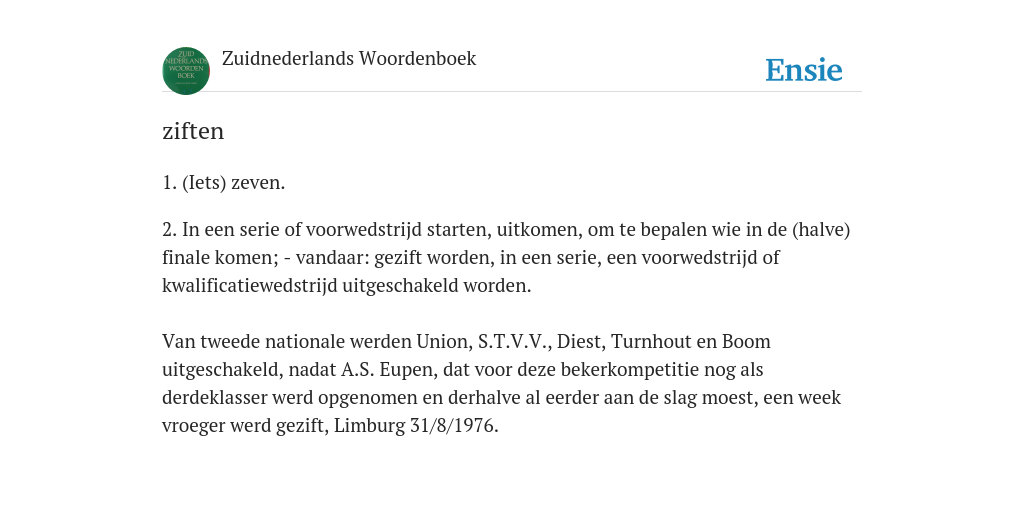 ZUID NEDERLANDS WOORDEN BOEK

Zuidnederlands Woordenboek

Ensie

ziften

1. (Iets) zeven.

2. In een serie of voorwedstrijd starten, uitkomen, om te bepalen wie in de (halve) finale komen; - vandaar: gezift worden, in een serie, een voorwedstrijd of kwalificatiewedstrijd uitgeschakeld worden.

Van tweede nationale werden Union, S.T.V.V., Diest, Turnhout en Boom uitgeschakeld, nadat A.S. Eupen, dat voor deze bekerkompetitie nog als derdeklasser werd opgenomen en derhalve al eerder aan de slag moest, een week vroeger werd gezift, Limburg 31/8/1976.